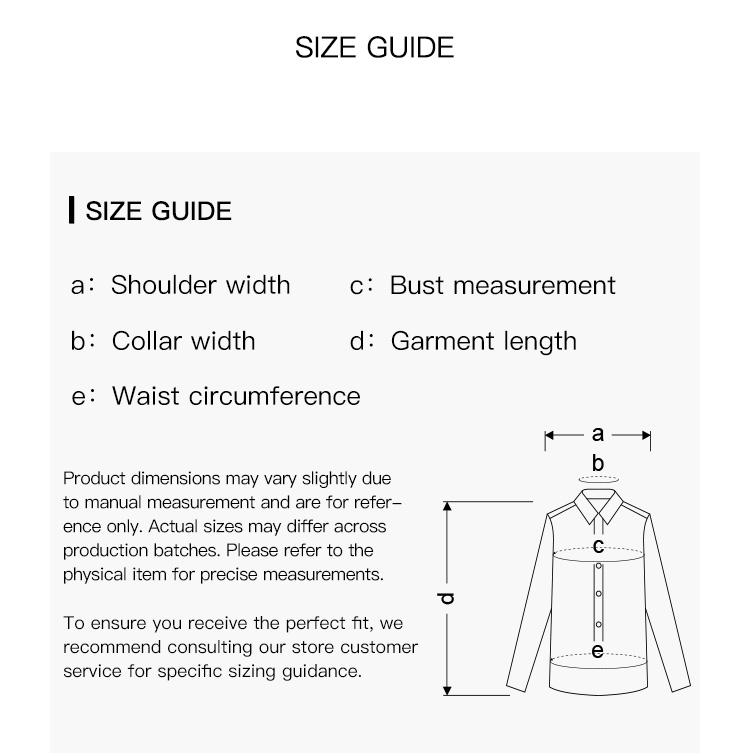 SIZE GUIDE

SIZE GUIDE

a: Shoulder width

c: Bust measurement

b: Collar width

d: Garment length

e: Waist circumference

Product dimensions may vary slightly due to manual measurement and are for reference only. Actual sizes may differ across production batches. Please refer to the physical item for precise measurements.

To ensure you receive the perfect fit, we recommend consulting our store customer service for specific sizing guidance.

a
b
c
d
e